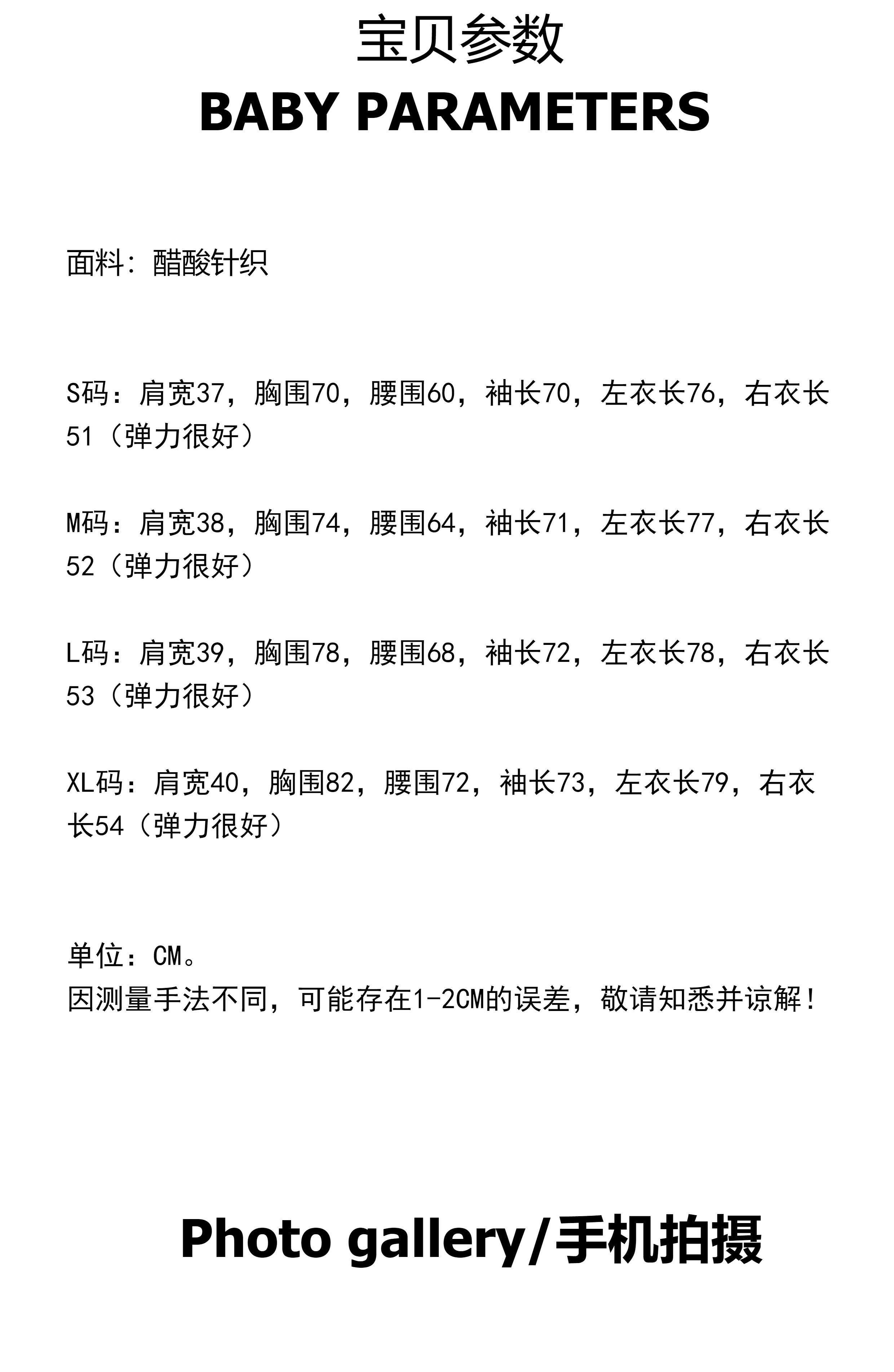 宝贝参数
BABY PARAMETERS

面料：醋酸针织

S码：肩宽37，胸围70，腰围60，袖长70，左衣长76，右衣长51（弹力很好）

M码：肩宽38，胸围74，腰围64，袖长71，左衣长77，右衣长52（弹力很好）

L码：肩宽39，胸围78，腰围68，袖长72，左衣长78，右衣长53（弹力很好）

XL码：肩宽40，胸围82，腰围72，袖长73，左衣长79，右衣长54（弹力很好）

单位：CM。
因测量手法不同，可能存在1-2CM的误差，敬请知悉并谅解！

Photo gallery/手机拍摄